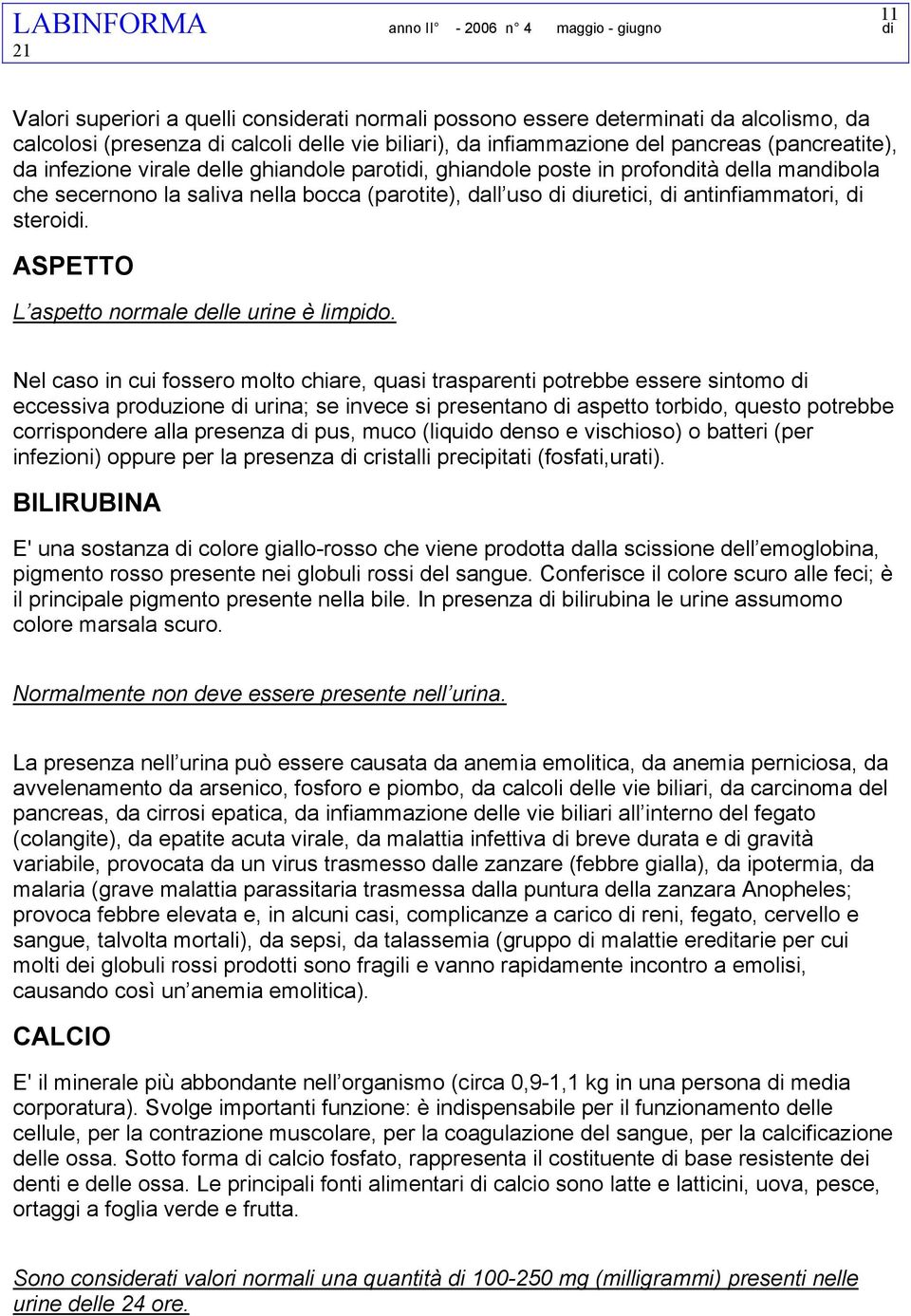 LABINFORMA anno II° - 2006 n° 4 maggio - giugno 11 di 21

Valori superiori a quelli considerati normali possono essere determinati da alcolismo, da calcolosi (presenza di calcoli delle vie biliari), da infiammazione del pancreas (pancreatite), da infezione virale delle ghiandole parotidi, ghiandole poste in profondità della mandibola che secernono la saliva nella bocca (parotite), dall uso di diuretici, di antinfiammatori, di steroidi.

ASPETTO

L aspetto normale delle urine è limpido.

Nel caso in cui fossero molto chiare, quasi trasparenti potrebbe essere sintomo di eccessiva produzione di urina; se invece si presentano di aspetto torbido, questo potrebbe corrispondere alla presenza di pus, muco (liquido denso e vischioso) o batteri (per infezioni) oppure per la presenza di cristalli precipitati (fosfati,urati).

BILIRUBINA

E' una sostanza di colore giallo-rosso che viene prodotta dalla scissione dell emoglobina, pigmento rosso presente nei globuli rossi del sangue. Conferisce il colore scuro alle feci; è il principale pigmento presente nella bile. In presenza di bilirubina le urine assumomo colore marsala scuro.

Normalmente non deve essere presente nell urina.

La presenza nell urina può essere causata da anemia emolitica, da anemia perniciosa, da avvelenamento da arsenico, fosforo e piombo, da calcoli delle vie biliari, da carcinoma del pancreas, da cirrosi epatica, da infiammazione delle vie biliari all interno del fegato (colangite), da epatite acuta virale, da malattia infettiva di breve durata e di gravità variabile, provocata da un virus trasmesso dalle zanzare (febbre gialla), da ipotermia, da malaria (grave malattia parassitaria trasmessa dalla puntura della zanzara Anopheles; provoca febbre elevata e, in alcuni casi, complicanze a carico di reni, fegato, cervello e sangue, talvolta mortali), da sepsi, da talassemia (gruppo di malattie ereditarie per cui molti dei globuli rossi prodotti sono fragili e vanno rapidamente incontro a emolisi, causando così un anemia emolitica).

CALCIO

E' il minerale più abbondante nell organismo (circa 0,9-1,1 kg in una persona di media corporatura). Svolge importanti funzione: è indispensabile per il funzionamento delle cellule, per la contrazione muscolare, per la coagulazione del sangue, per la calcificazione delle ossa. Sotto forma di calcio fosfato, rappresenta il costituente di base resistente dei denti e delle ossa. Le principali fonti alimentari di calcio sono latte e latticini, uova, pesce, ortaggi a foglia verde e frutta.

Sono considerati valori normali una quantità di 100-250 mg (milligrammi) presenti nelle urine delle 24 ore.